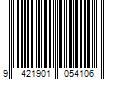 9 421901 054106